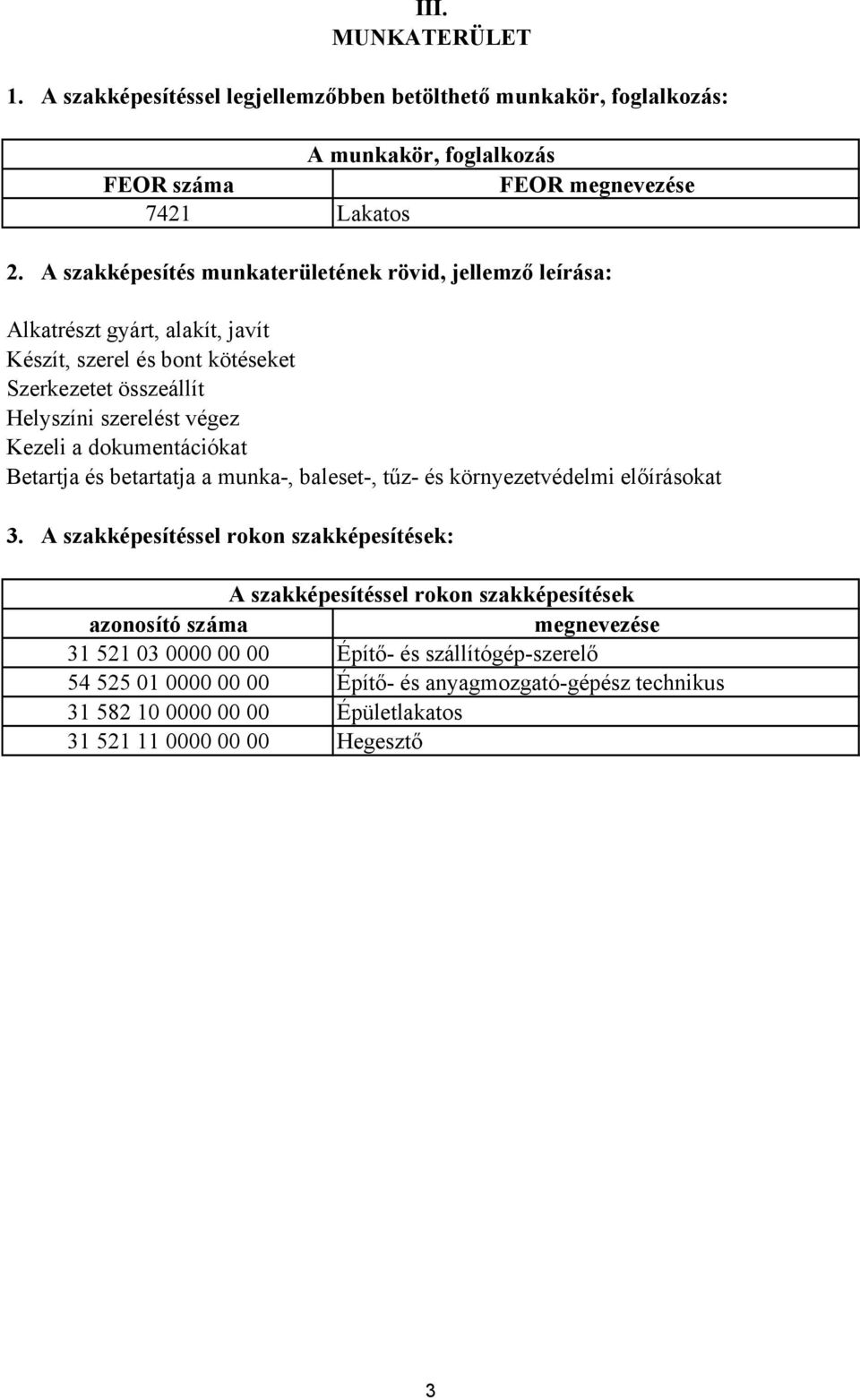 III.
MUNKATERÜLET

1. A szakképesítéssel legjellemzőbben betölthető munkakör, foglalkozás:

| A munkakör, foglalkozás | |
|---|---|
| FEOR száma | FEOR megnevezése |
| 7421 | Lakatos |

2. A szakképesítés munkaterületének rövid, jellemző leírása:

Alkatrészt gyárt, alakít, javít
Készít, szerel és bont kötéseket
Szerkezetet összeállít
Helyszíni szerelést végez
Kezeli a dokumentációkat
Betartja és betartatja a munka-, baleset-, tűz- és környezetvédelmi előírásokat

3. A szakképesítéssel rokon szakképesítések:

| A szakképesítéssel rokon szakképesítések | |
|---|---|
| azonosító száma | megnevezése |
| 31 521 03 0000 00 00 | Építő- és szállítógép-szerelő |
| 54 525 01 0000 00 00 | Építő- és anyagmozgató-gépész technikus |
| 31 582 10 0000 00 00 | Épületlakatos |
| 31 521 11 0000 00 00 | Hegesztő |

3